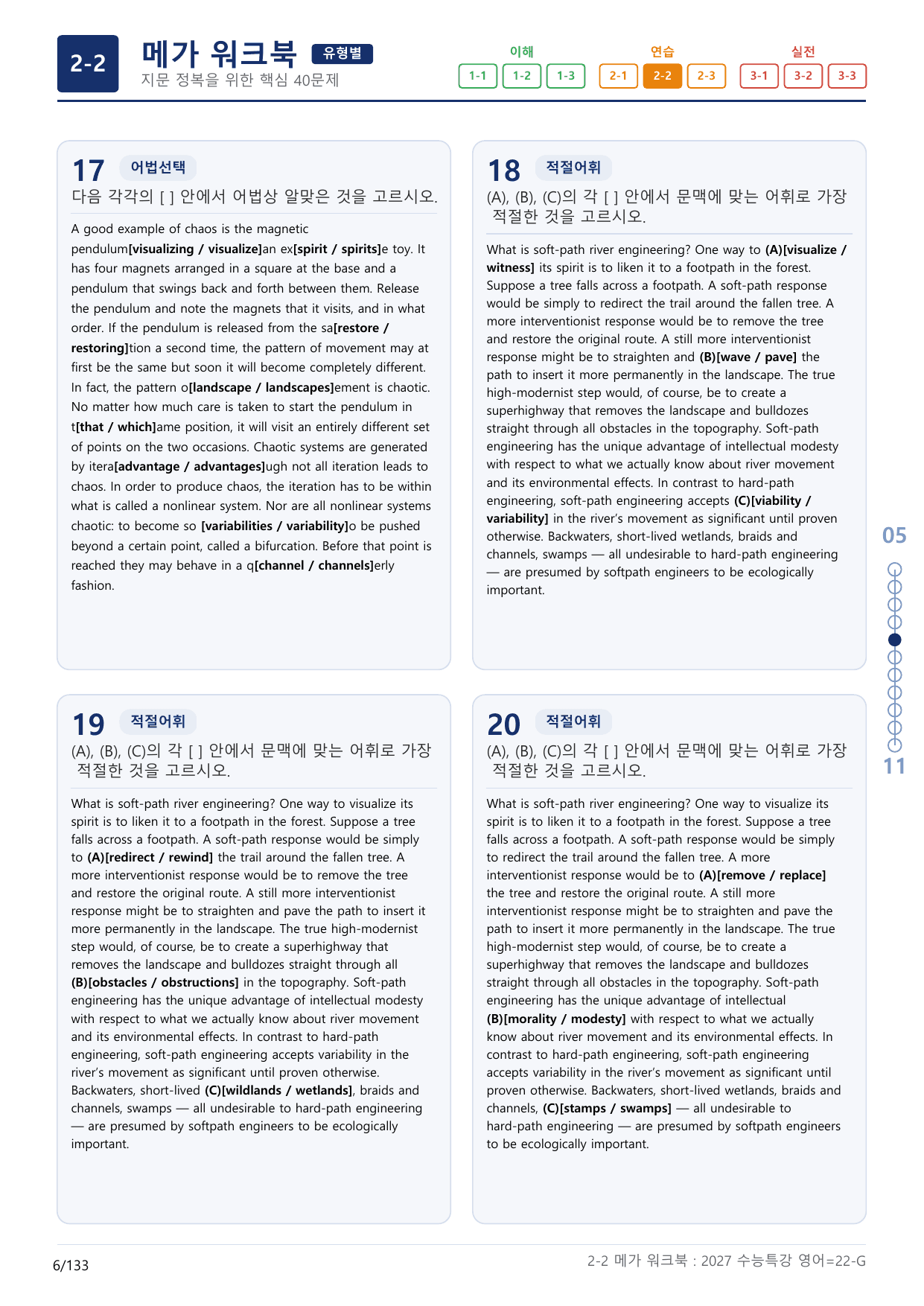 2-2 메가 워크북 유형별
지문 정복을 위한 핵심 40문제

이해 1-1 1-2 1-3 연습 2-1 2-2 2-3 실전 3-1 3-2 3-3

17 어법선택
다음 각각의 [ ] 안에서 어법상 알맞은 것을 고르시오.

A good example of chaos is the magnetic pendulum[visualizing / visualize]an ex[spirit / spirits]e toy. It has four magnets arranged in a square at the base and a pendulum that swings back and forth between them. Release the pendulum and note the magnets that it visits, and in what order. If the pendulum is released from the sa[restore / restoring]tion a second time, the pattern of movement may at first be the same but soon it will become completely different. In fact, the pattern o[landscape / landscapes]ement is chaotic. No matter how much care is taken to start the pendulum in t[that / which]ame position, it will visit an entirely different set of points on the two occasions. Chaotic systems are generated by itera[advantage / advantages]ugh not all iteration leads to chaos. In order to produce chaos, the iteration has to be within what is called a nonlinear system. Nor are all nonlinear systems chaotic: to become so [variabilities / variability]o be pushed beyond a certain point, called a bifurcation. Before that point is reached they may behave in a q[channel / channels]erly fashion.

18 적절어휘
(A), (B), (C)의 각 [ ] 안에서 문맥에 맞는 어휘로 가장 적절한 것을 고르시오.

What is soft-path river engineering? One way to (A)[visualize / witness] its spirit is to liken it to a footpath in the forest. Suppose a tree falls across a footpath. A soft-path response would be simply to redirect the trail around the fallen tree. A more interventionist response would be to remove the tree and restore the original route. A still more interventionist response might be to straighten and (B)[wave / pave] the path to insert it more permanently in the landscape. The true high-modernist step would, of course, be to create a superhighway that removes the landscape and bulldozes straight through all obstacles in the topography. Soft-path engineering has the unique advantage of intellectual modesty with respect to what we actually know about river movement and its environmental effects. In contrast to hard-path engineering, soft-path engineering accepts (C)[viability / variability] in the river's movement as significant until proven otherwise. Backwaters, short-lived wetlands, braids and channels, swamps — all undesirable to hard-path engineering — are presumed by softpath engineers to be ecologically important.

19 적절어휘
(A), (B), (C)의 각 [ ] 안에서 문맥에 맞는 어휘로 가장 적절한 것을 고르시오.

What is soft-path river engineering? One way to visualize its spirit is to liken it to a footpath in the forest. Suppose a tree falls across a footpath. A soft-path response would be simply to (A)[redirect / rewind] the trail around the fallen tree. A more interventionist response would be to remove the tree and restore the original route. A still more interventionist response might be to straighten and pave the path to insert it more permanently in the landscape. The true high-modernist step would, of course, be to create a superhighway that removes the landscape and bulldozes straight through all (B)[obstacles / obstructions] in the topography. Soft-path engineering has the unique advantage of intellectual modesty with respect to what we actually know about river movement and its environmental effects. In contrast to hard-path engineering, soft-path engineering accepts variability in the river's movement as significant until proven otherwise. Backwaters, short-lived (C)[wildlands / wetlands], braids and channels, swamps — all undesirable to hard-path engineering — are presumed by softpath engineers to be ecologically important.

20 적절어휘
(A), (B), (C)의 각 [ ] 안에서 문맥에 맞는 어휘로 가장 적절한 것을 고르시오.

What is soft-path river engineering? One way to visualize its spirit is to liken it to a footpath in the forest. Suppose a tree falls across a footpath. A soft-path response would be simply to redirect the trail around the fallen tree. A more interventionist response would be to (A)[remove / replace] the tree and restore the original route. A still more interventionist response might be to straighten and pave the path to insert it more permanently in the landscape. The true high-modernist step would, of course, be to create a superhighway that removes the landscape and bulldozes straight through all obstacles in the topography. Soft-path engineering has the unique advantage of intellectual (B)[morality / modesty] with respect to what we actually know about river movement and its environmental effects. In contrast to hard-path engineering, soft-path engineering accepts variability in the river's movement as significant until proven otherwise. Backwaters, short-lived wetlands, braids and channels, (C)[stamps / swamps] — all undesirable to hard-path engineering — are presumed by softpath engineers to be ecologically important.

05
11

6/133
2-2 메가 워크북 : 2027 수능특강 영어=22-G